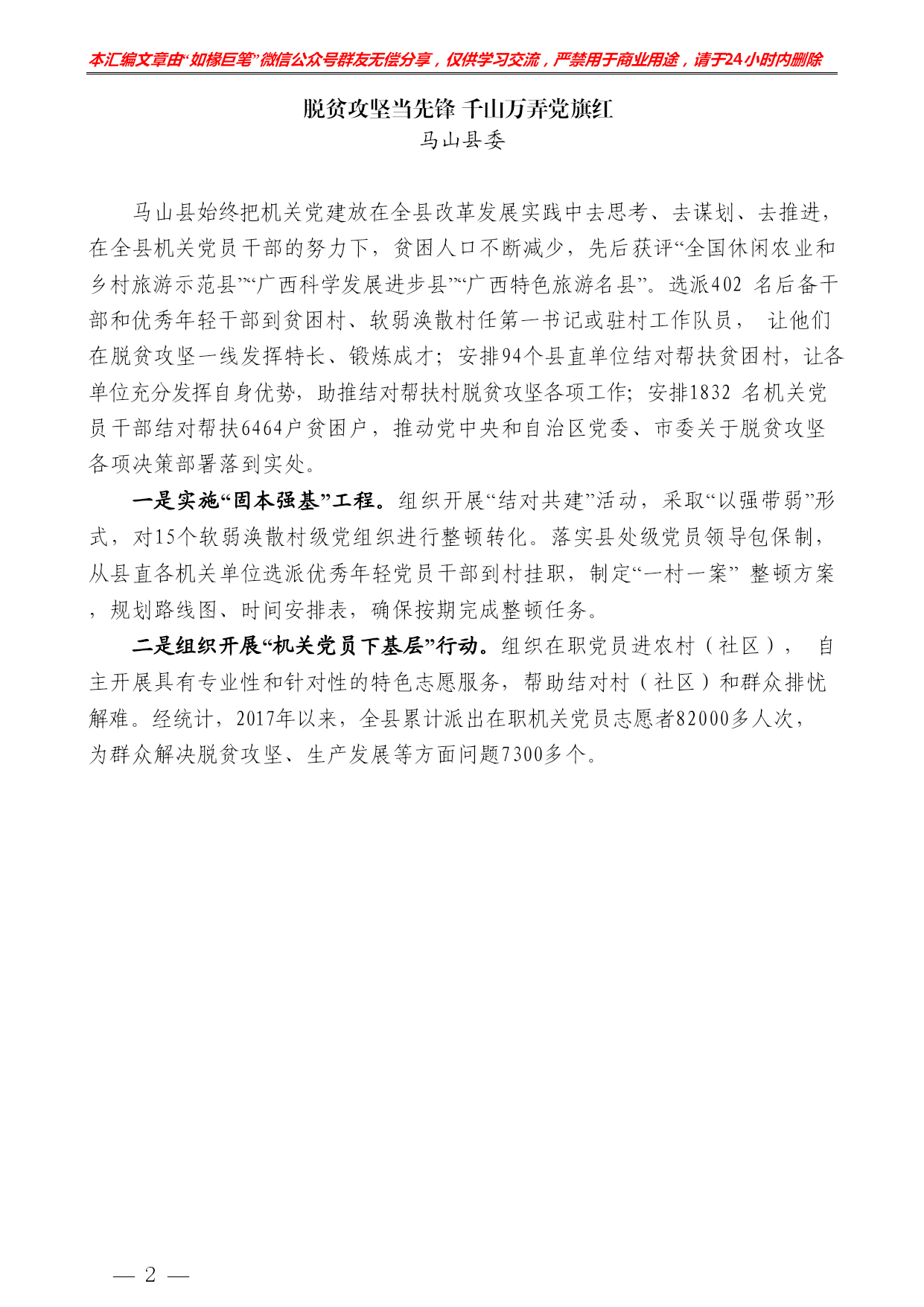 本汇编文章由“如椽巨笔”微信公众号群友无偿分享，仅供学习交流，严禁用于商业用途，请于24小时内删除

脱贫攻坚当先锋 千山万弄党旗红
马山县委

马山县始终把机关党建放在全县改革发展实践中去思考、去谋划、去推进，在全县机关党员干部的努力下，贫困人口不断减少，先后获评“全国休闲农业和乡村旅游示范县”“广西科学发展进步县”“广西特色旅游名县”。选派402 名后备干部和优秀年轻干部到贫困村、软弱涣散村任第一书记或驻村工作队员， 让他们在脱贫攻坚一线发挥特长、锻炼成才；安排94个县直单位结对帮扶贫困村，让各单位充分发挥自身优势，助推结对帮扶村脱贫攻坚各项工作；安排1832 名机关党员干部结对帮扶6464户贫困户，推动党中央和自治区党委、市委关于脱贫攻坚各项决策部署落到实处。

一是实施“固本强基”工程。组织开展“结对共建”活动，采取“以强带弱”形式，对15个软弱涣散村级党组织进行整顿转化。落实县处级党员领导包保制，从县直各机关单位选派优秀年轻党员干部到村挂职，制定“一村一案” 整顿方案，规划路线图、时间安排表，确保按期完成整顿任务。

二是组织开展“机关党员下基层”行动。组织在职党员进农村（社区）， 自主开展具有专业性和针对性的特色志愿服务，帮助结对村（社区）和群众排忧解难。经统计，2017年以来，全县累计派出在职机关党员志愿者82000多人次，为群众解决脱贫攻坚、生产发展等方面问题7300多个。

— 2 —